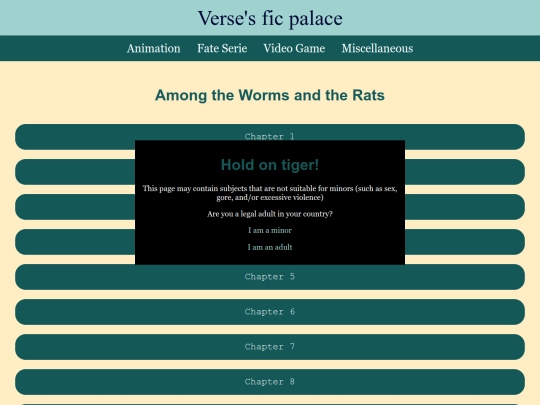 Verse's fic palace

Animation Fate Serie Video Game Miscellaneous

Among the Worms and the Rats

Chapter 1

Hold on tiger!

This page may contain subjects that are not suitable for minors (such as sex, gore, and/or excessive violence)

Are you a legal adult in your country?

I am a minor

I am an adult

Chapter 5

Chapter 6

Chapter 7

Chapter 8